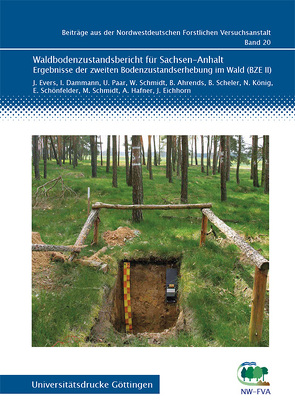 Beiträge aus der Nordwestdeutschen Forstlichen Versuchsanstalt
Band 20

Waldbodenzustandsbericht für Sachsen-Anhalt
Ergebnisse der zweiten Bodenzustandserhebung im Wald (BZE II)

J. Evers, I. Dammann, U. Paar, W. Schmidt, B. Ahrends, B. Scheler, N. König, E. Schönfelder, M. Schmidt, A. Hafner, J. Eichhorn

Universitätsdrucke Göttingen

NW-FVA